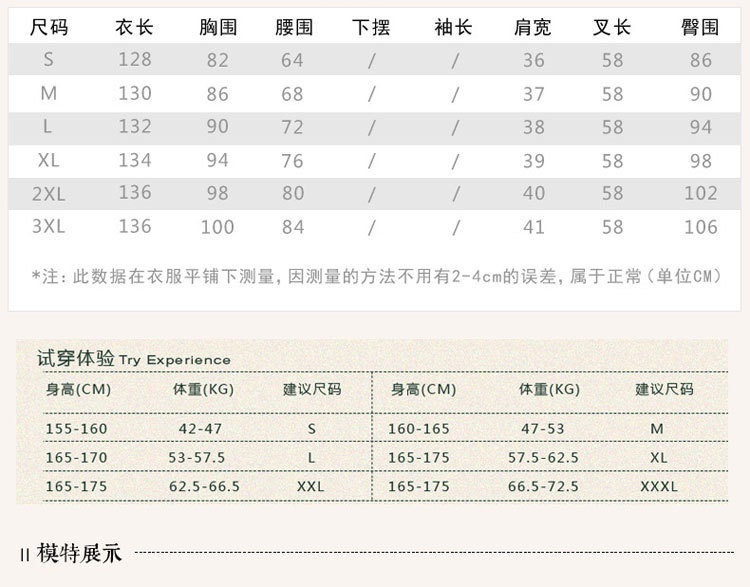 | 尺码 | 衣长 | 胸围 | 腰围 | 下摆 | 袖长 | 肩宽 | 叉长 | 臀围 |
|---|---|---|---|---|---|---|---|---|
| S | 128 | 82 | 64 | / | / | 36 | 58 | 86 |
| M | 130 | 86 | 68 | / | / | 37 | 58 | 90 |
| L | 132 | 90 | 72 | / | / | 38 | 58 | 94 |
| XL | 134 | 94 | 76 | / | / | 39 | 58 | 98 |
| 2XL | 136 | 98 | 80 | / | / | 40 | 58 | 102 |
| 3XL | 136 | 100 | 84 | / | / | 41 | 58 | 106 |

*注：此数据在衣服平铺下测量，因测量的方法不用有2-4cm的误差，属于正常（单位CM）

试穿体验 Try Experience

| 身高(CM) | 体重(KG) | 建议尺码 | 身高(CM) | 体重(KG) | 建议尺码 |
|---|---|---|---|---|---|
| 155-160 | 42-47 | S | 160-165 | 47-53 | M |
| 165-170 | 53-57.5 | L | 165-175 | 57.5-62.5 | XL |
| 165-175 | 62.5-66.5 | XXL | 165-175 | 66.5-72.5 | XXXL |

II 模特展示